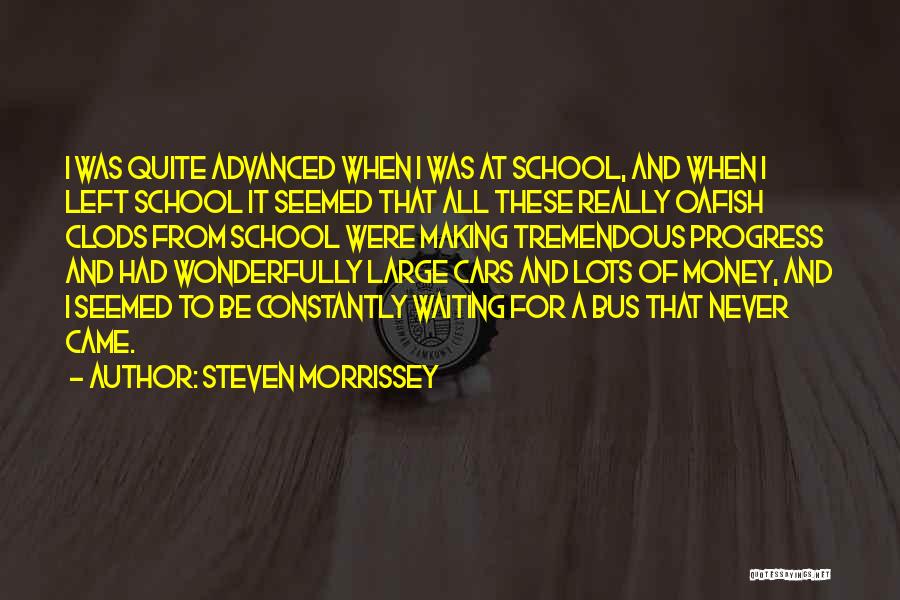 I WAS QUITE ADVANCED WHEN I WAS AT SCHOOL, AND WHEN I LEFT SCHOOL IT SEEMED THAT ALL THESE REALLY OAFISH CLODS FROM SCHOOL WERE MAKING TREMENDOUS PROGRESS AND HAD WONDERFULLY LARGE CARS AND LOTS OF MONEY, AND I SEEMED TO BE CONSTANTLY WAITING FOR A BUS THAT NEVER CAME.

— AUTHOR: STEVEN MORRISSEY

QUOTESSAYINGS.NET